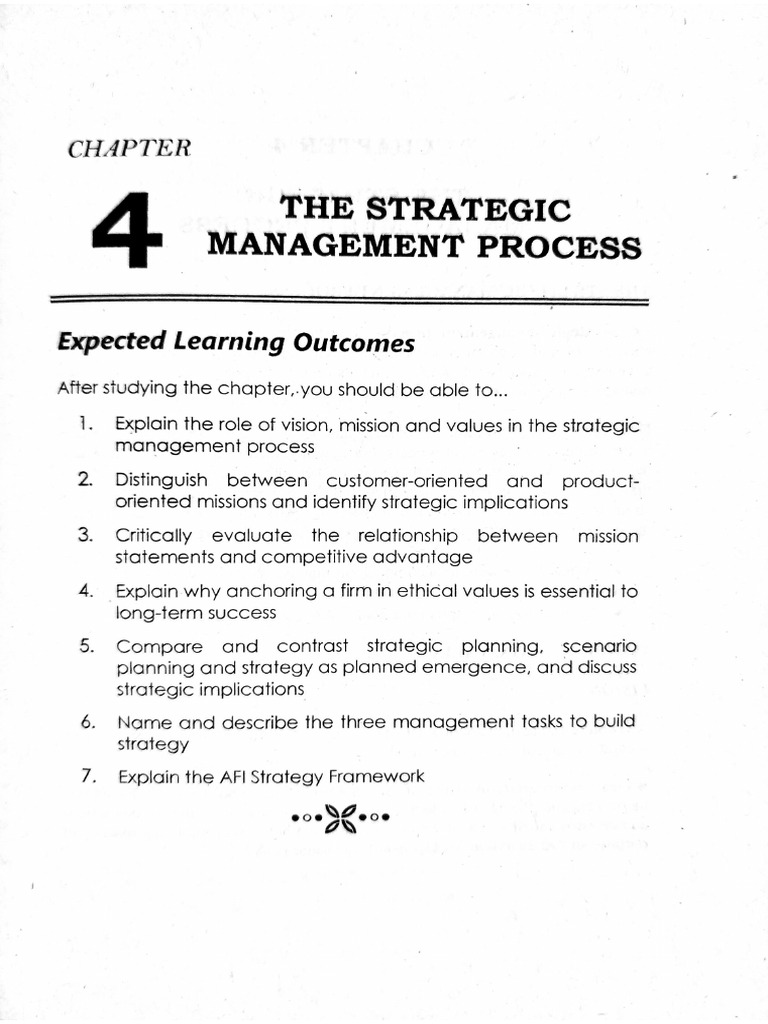 CHAPTER

4 THE STRATEGIC MANAGEMENT PROCESS

Expected Learning Outcomes

After studying the chapter, you should be able to...

1. Explain the role of vision, mission and values in the strategic management process

2. Distinguish between customer-oriented and product-oriented missions and identify strategic implications

3. Critically evaluate the relationship between mission statements and competitive advantage

4. Explain why anchoring a firm in ethical values is essential to long-term success

5. Compare and contrast strategic planning, scenario planning and strategy as planned emergence, and discuss strategic implications

6. Name and describe the three management tasks to build strategy

7. Explain the AFI Strategy Framework